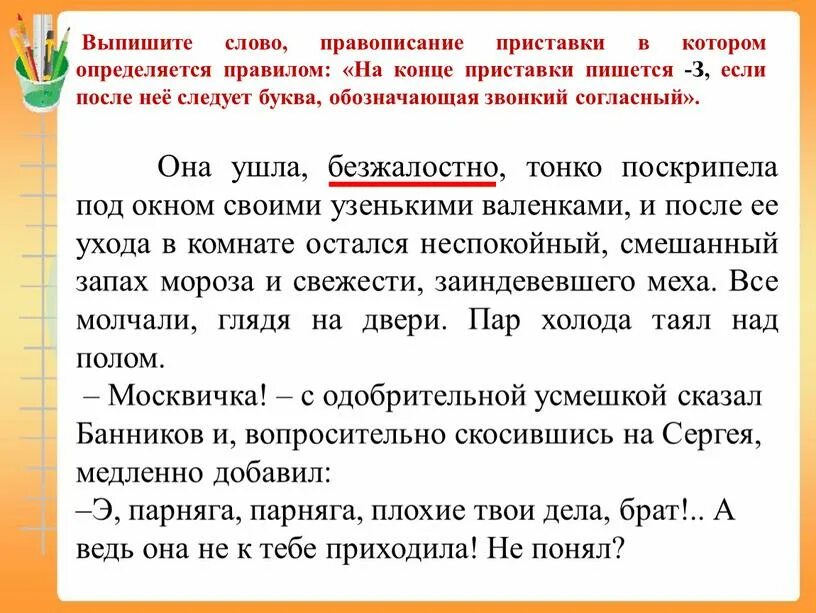 Выпишите слово, правописание приставки в котором определяется правилом: «На конце приставки пишется -З, если после неё следует буква, обозначающая звонкий согласный».

Она ушла, безжалостно, тонко поскрипела под окном своими узенькими валенками, и после ее ухода в комнате остался неспокойный, смешанный запах мороза и свежести, заиндевевшего меха. Все молчали, глядя на двери. Пар холода таял над полом.

– Москвичка! – с одобрительной усмешкой сказал Банников и, вопросительно скосившись на Сергея, медленно добавил:

–Э, парняга, парняга, плохие твои дела, брат!.. А ведь она не к тебе приходила! Не понял?